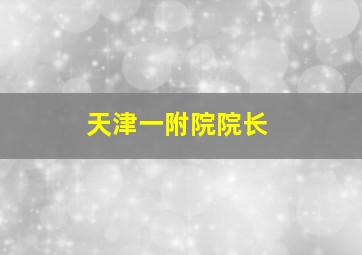 天津一附院院长